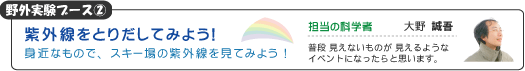 野外実験ブース②

紫外線をとりだしてみよう!

身近なもので、スキー場の紫外線を見てみよう!

担当の科学者　大野 誠吾

普段 見えないものが 見えるようなイベントになったらと思います。